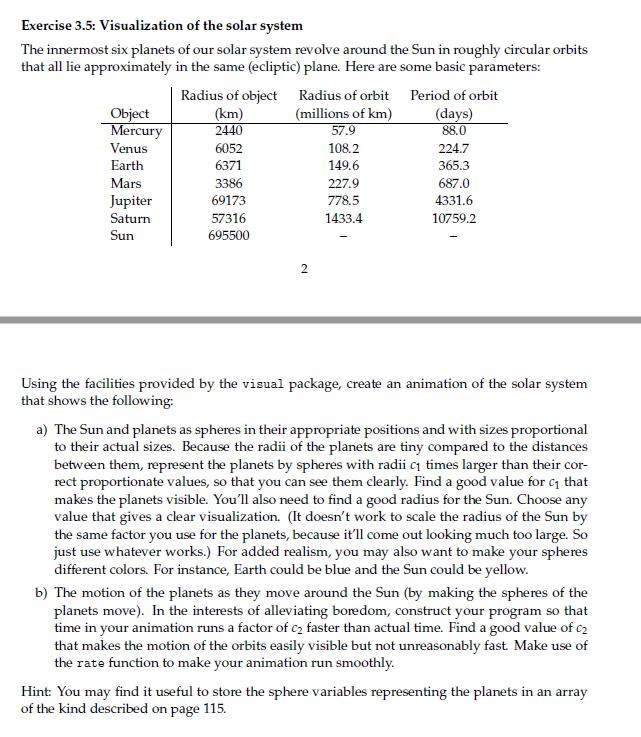 Exercise 3.5: Visualization of the solar system

The innermost six planets of our solar system revolve around the Sun in roughly circular orbits that all lie approximately in the same (ecliptic) plane. Here are some basic parameters:

| Object | Radius of object (km) | Radius of orbit (millions of km) | Period of orbit (days) |
|---|---|---|---|
| Mercury | 2440 | 57.9 | 88.0 |
| Venus | 6052 | 108.2 | 224.7 |
| Earth | 6371 | 149.6 | 365.3 |
| Mars | 3386 | 227.9 | 687.0 |
| Jupiter | 69173 | 778.5 | 4331.6 |
| Saturn | 57316 | 1433.4 | 10759.2 |
| Sun | 695500 | – | – |

2

Using the facilities provided by the visual package, create an animation of the solar system that shows the following:

a) The Sun and planets as spheres in their appropriate positions and with sizes proportional to their actual sizes. Because the radii of the planets are tiny compared to the distances between them, represent the planets by spheres with radii $c_1$ times larger than their correct proportionate values, so that you can see them clearly. Find a good value for $c_1$ that makes the planets visible. You'll also need to find a good radius for the Sun. Choose any value that gives a clear visualization. (It doesn't work to scale the radius of the Sun by the same factor you use for the planets, because it'll come out looking much too large. So just use whatever works.) For added realism, you may also want to make your spheres different colors. For instance, Earth could be blue and the Sun could be yellow.

b) The motion of the planets as they move around the Sun (by making the spheres of the planets move). In the interests of alleviating boredom, construct your program so that time in your animation runs a factor of $c_2$ faster than actual time. Find a good value of $c_2$ that makes the motion of the orbits easily visible but not unreasonably fast. Make use of the rate function to make your animation run smoothly.

Hint: You may find it useful to store the sphere variables representing the planets in an array of the kind described on page 115.